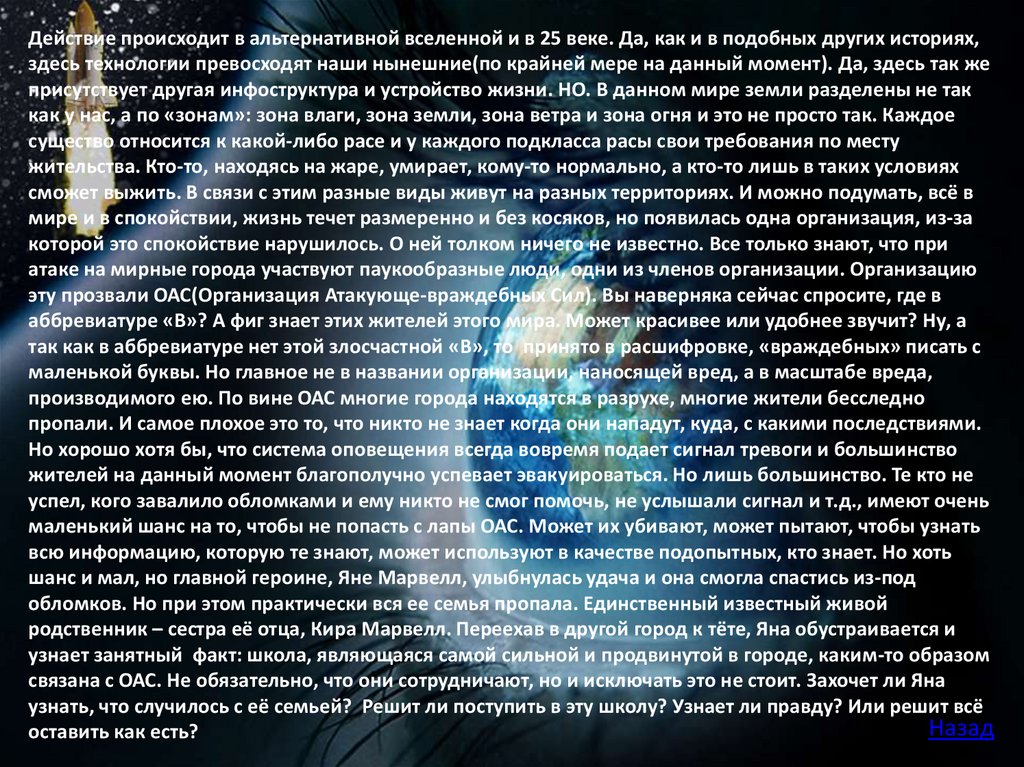 Действие происходит в альтернативной вселенной и в 25 веке. Да, как и в подобных других историях, здесь технологии превосходят наши нынешние(по крайней мере на данный момент). Да, здесь так же присутствует другая инфоструктура и устройство жизни. НО. В данном мире земли разделены не так как у нас, а по «зонам»: зона влаги, зона земли, зона ветра и зона огня и это не просто так. Каждое существо относится к какой-либо расе и у каждого подкласса расы свои требования по месту жительства. Кто-то, находясь на жаре, умирает, кому-то нормально, а кто-то лишь в таких условиях сможет выжить. В связи с этим разные виды живут на разных территориях. И можно подумать, всё в мире и в спокойствии, жизнь течет размеренно и без косяков, но появилась одна организация, из-за которой это спокойствие нарушилось. О ней толком ничего не известно. Все только знают, что при атаке на мирные города участвуют паукообразные люди, одни из членов организации. Организацию эту прозвали ОАС(Организация Атакующе-враждебных Сил). Вы наверняка сейчас спросите, где в аббревиатуре «В»? А фиг знает этих жителей этого мира. Может красивее или удобнее звучит? Ну, а так как в аббревиатуре нет этой злосчастной «В», то принято в расшифровке, «враждебных» писать с маленькой буквы. Но главное не в названии организации, наносящей вред, а в масштабе вреда, производимого ею. По вине ОАС многие города находятся в разрухе, многие жители бесследно пропали. И самое плохое это то, что никто не знает когда они нападут, куда, с какими последствиями. Но хорошо хотя бы, что система оповещения всегда вовремя подает сигнал тревоги и большинство жителей на данный момент благополучно успевает эвакуироваться. Но лишь большинство. Те кто не успел, кого завалило обломками и ему никто не смог помочь, не услышали сигнал и т.д., имеют очень маленький шанс на то, чтобы не попасть с лапы ОАС. Может их убивают, может пытают, чтобы узнать всю информацию, которую те знают, может используют в качестве подопытных, кто знает. Но хоть шанс и мал, но главной героине, Яне Марвелл, улыбнулась удача и она смогла спастись из-под обломков. Но при этом практически вся ее семья пропала. Единственный известный живой родственник – сестра её отца, Кира Марвелл. Переехав в другой город к тёте, Яна обустраивается и узнает занятный факт: школа, являющаяся самой сильной и продвинутой в городе, каким-то образом связана с ОАС. Не обязательно, что они сотрудничают, но и исключать это не стоит. Захочет ли Яна узнать, что случилось с её семьей? Решит ли поступить в эту школу? Узнает ли правду? Или решит всё оставить как есть?

Назад